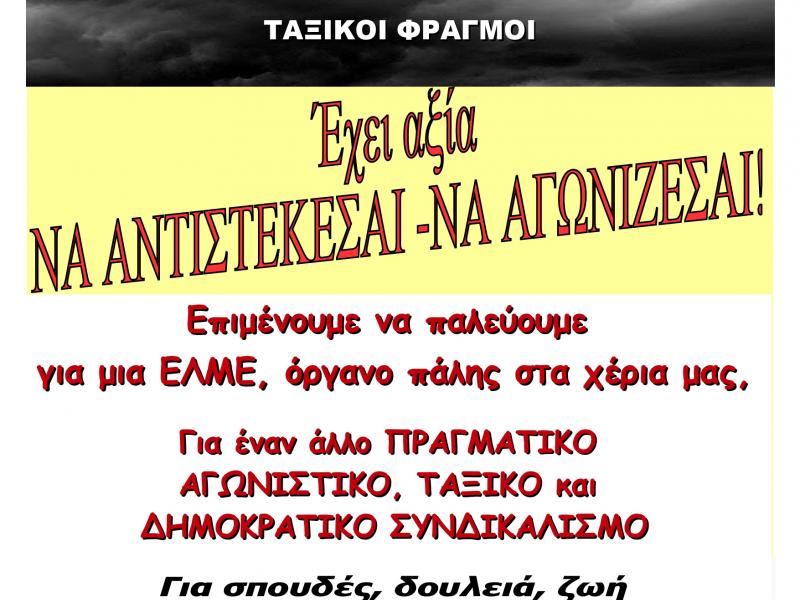 ΤΑΞΙΚΟΙ ΦΡΑΓΜΟΙ

Έχει αξία
ΝΑ ΑΝΤΙΣΤΕΚΕΣΑΙ -ΝΑ ΑΓΩΝΙΖΕΣΑΙ!

Επιμένουμε να παλεύουμε
για μια ΕΛΜΕ, όργανο πάλης στα χέρια μας,

Για έναν άλλο ΠΡΑΓΜΑΤΙΚΟ ΑΓΩΝΙΣΤΙΚΟ, ΤΑΞΙΚΟ και ΔΗΜΟΚΡΑΤΙΚΟ ΣΥΝΔΙΚΑΛΙΣΜΟ

Για σπουδές, δουλειά, ζωή